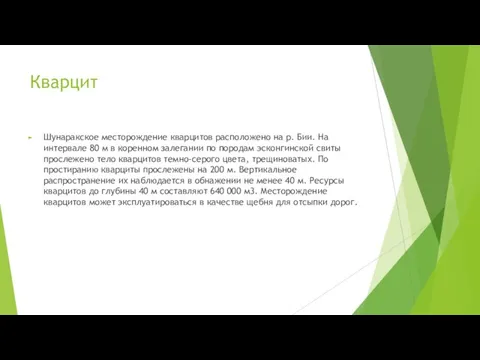 Кварцит

Шунаракское месторождение кварцитов расположено на р. Бии. На интервале 80 м в коренном залегании по породам эсконгинской свиты прослежено тело кварцитов темно-серого цвета, трещиноватых. По простиранию кварциты прослежены на 200 м. Вертикальное распространение их наблюдается в обнажении не менее 40 м. Ресурсы кварцитов до глубины 40 м составляют 640 000 м3. Месторождение кварцитов может эксплуатироваться в качестве щебня для отсыпки дорог.